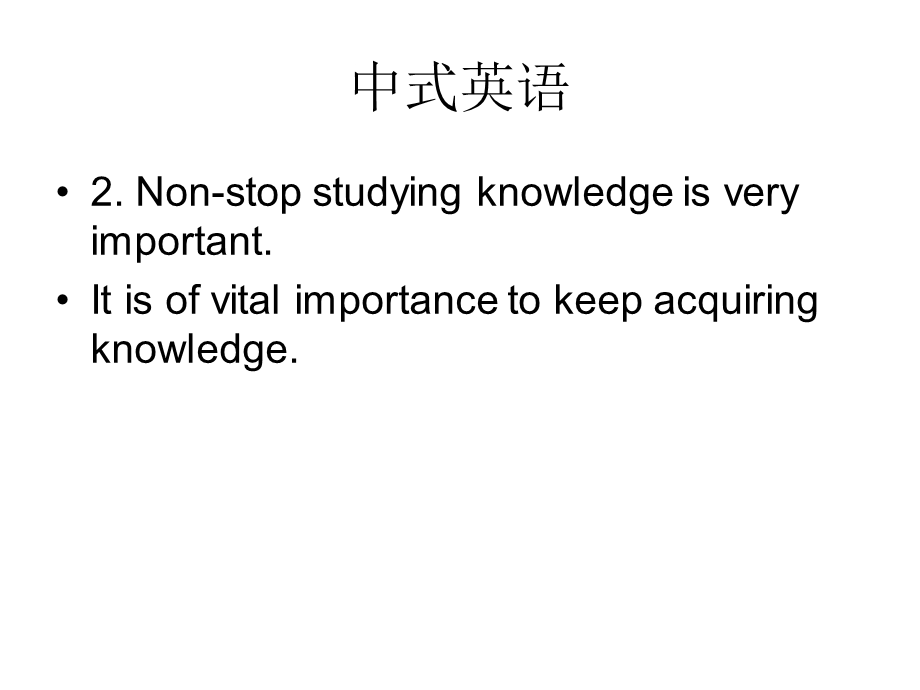 中式英语

• 2. Non-stop studying knowledge is very important.
• It is of vital importance to keep acquiring knowledge.